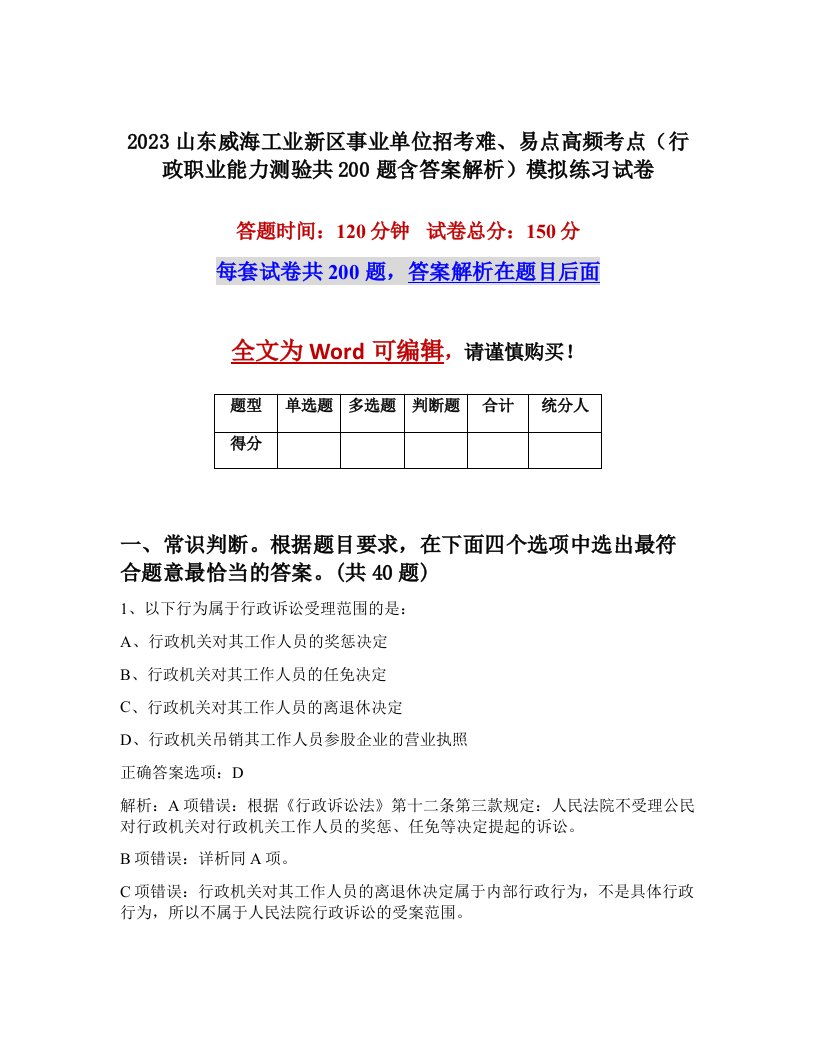 2023 山东威海工业新区事业单位招考难、易点高频考点（行政职业能力测验共 200 题含答案解析）模拟练习试卷

答题时间：120 分钟　试卷总分：150 分

每套试卷共 200 题，答案解析在题目后面

全文为 Word 可编辑，请谨慎购买！

| 题型 | 单选题 | 多选题 | 判断题 | 合计 | 统分人 |
|---|---|---|---|---|---|
| 得分 | | | | | |

一、常识判断。根据题目要求，在下面四个选项中选出最符合题意最恰当的答案。(共 40 题)

1、以下行为属于行政诉讼受理范围的是：

A、行政机关对其工作人员的奖惩决定

B、行政机关对其工作人员的任免决定

C、行政机关对其工作人员的离退休决定

D、行政机关吊销其工作人员参股企业的营业执照

正确答案选项：D

解析：A 项错误：根据《行政诉讼法》第十二条第三款规定：人民法院不受理公民对行政机关对行政机关工作人员的奖惩、任免等决定提起的诉讼。

B 项错误：详析同 A 项。

C 项错误：行政机关对其工作人员的离退休决定属于内部行政行为，不是具体行政行为，所以不属于人民法院行政诉讼的受案范围。